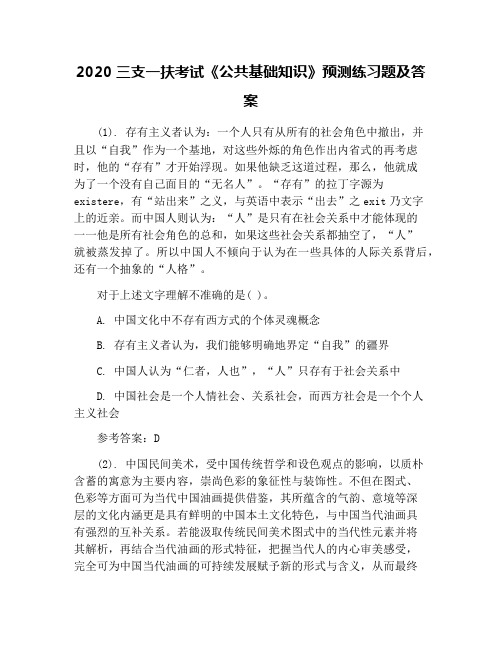 2020 三支一扶考试《公共基础知识》预测练习题及答案

(1). 存有主义者认为：一个人只有从所有的社会角色中撤出，并且以“自我”作为一个基地，对这些外烁的角色作出内省式的再考虑时，他的“存有”才开始浮现。如果他缺乏这道过程，那么，他就成为了一个没有自己面目的“无名人”。“存有”的拉丁字源为 existere，有“站出来”之义，与英语中表示“出去”之 exit 乃文字上的近亲。而中国人则认为：“人”是只有在社会关系中才能体现的一一他是所有社会角色的总和，如果这些社会关系都抽空了，“人”就被蒸发掉了。所以中国人不倾向于认为在一些具体的人际关系背后，还有一个抽象的“人格”。

对于上述文字理解不准确的是( )。

A. 中国文化中不存有西方式的个体灵魂概念

B. 存有主义者认为，我们能够明确地界定“自我”的疆界

C. 中国人认为“仁者，人也”，“人”只存有于社会关系中

D. 中国社会是一个人情社会、关系社会，而西方社会是一个个人主义社会

参考答案：D

(2). 中国民间美术，受中国传统哲学和设色观点的影响，以质朴含蓄的寓意为主要内容，崇尚色彩的象征性与装饰性。不但在图式、色彩等方面可为当代中国油画提供借鉴，其所蕴含的气韵、意境等深层的文化内涵更是具有鲜明的中国本土文化特色，与中国当代油画具有强烈的互补关系。若能汲取传统民间美术图式中的当代性元素并将其解析，再结合当代油画的形式特征，把握当代人的内心审美感受，完全可为中国当代油画的可持续发展赋予新的形式与含义，从而最终